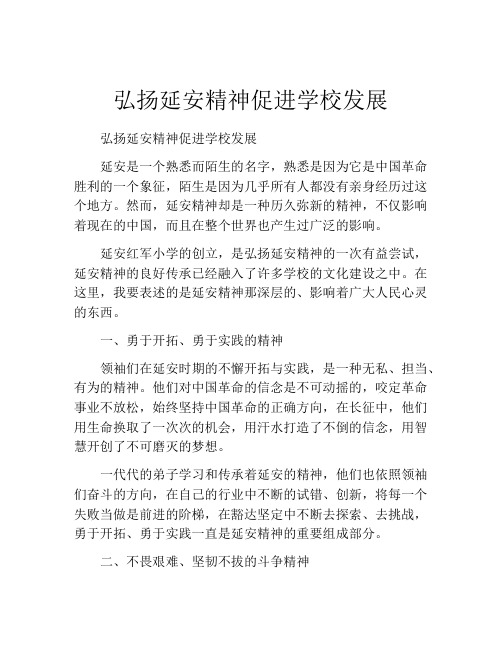 弘扬延安精神促进学校发展

弘扬延安精神促进学校发展

延安是一个熟悉而陌生的名字，熟悉是因为它是中国革命胜利的一个象征，陌生是因为几乎所有人都没有亲身经历过这个地方。然而，延安精神却是一种历久弥新的精神，不仅影响着现在的中国，而且在整个世界也产生过广泛的影响。

延安红军小学的创立，是弘扬延安精神的一次有益尝试，延安精神的良好传承已经融入了许多学校的文化建设之中。在这里，我要表述的是延安精神那深层的、影响着广大人民心灵的东西。

一、勇于开拓、勇于实践的精神

领袖们在延安时期的不懈开拓与实践，是一种无私、担当、有为的精神。他们对中国革命的信念是不可动摇的，咬定革命事业不放松，始终坚持中国革命的正确方向，在长征中，他们用生命换取了一次次的机会，用汗水打造了不倒的信念，用智慧开创了不可磨灭的梦想。

一代代的弟子学习和传承着延安的精神，他们也依照领袖们奋斗的方向，在自己的行业中不断的试错、创新，将每一个失败当做是前进的阶梯，在豁达坚定中不断去探索、去挑战，勇于开拓、勇于实践一直是延安精神的重要组成部分。

二、不畏艰难、坚韧不拔的斗争精神